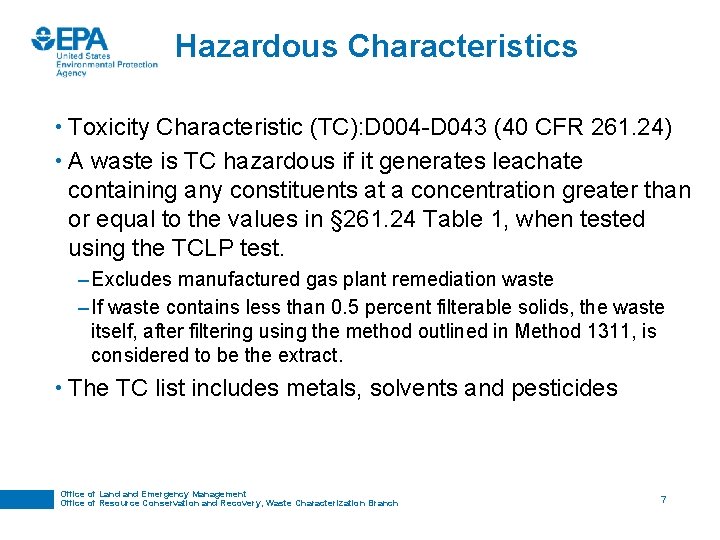 EPA
United States
Environmental Protection
Agency

Hazardous Characteristics

• Toxicity Characteristic (TC):D004-D043 (40 CFR 261.24)

• A waste is TC hazardous if it generates leachate containing any constituents at a concentration greater than or equal to the values in §261.24 Table 1, when tested using the TCLP test.

– Excludes manufactured gas plant remediation waste

– If waste contains less than 0.5 percent filterable solids, the waste itself, after filtering using the method outlined in Method 1311, is considered to be the extract.

• The TC list includes metals, solvents and pesticides

Office of Land and Emergency Management
Office of Resource Conservation and Recovery, Waste Characterization Branch

7